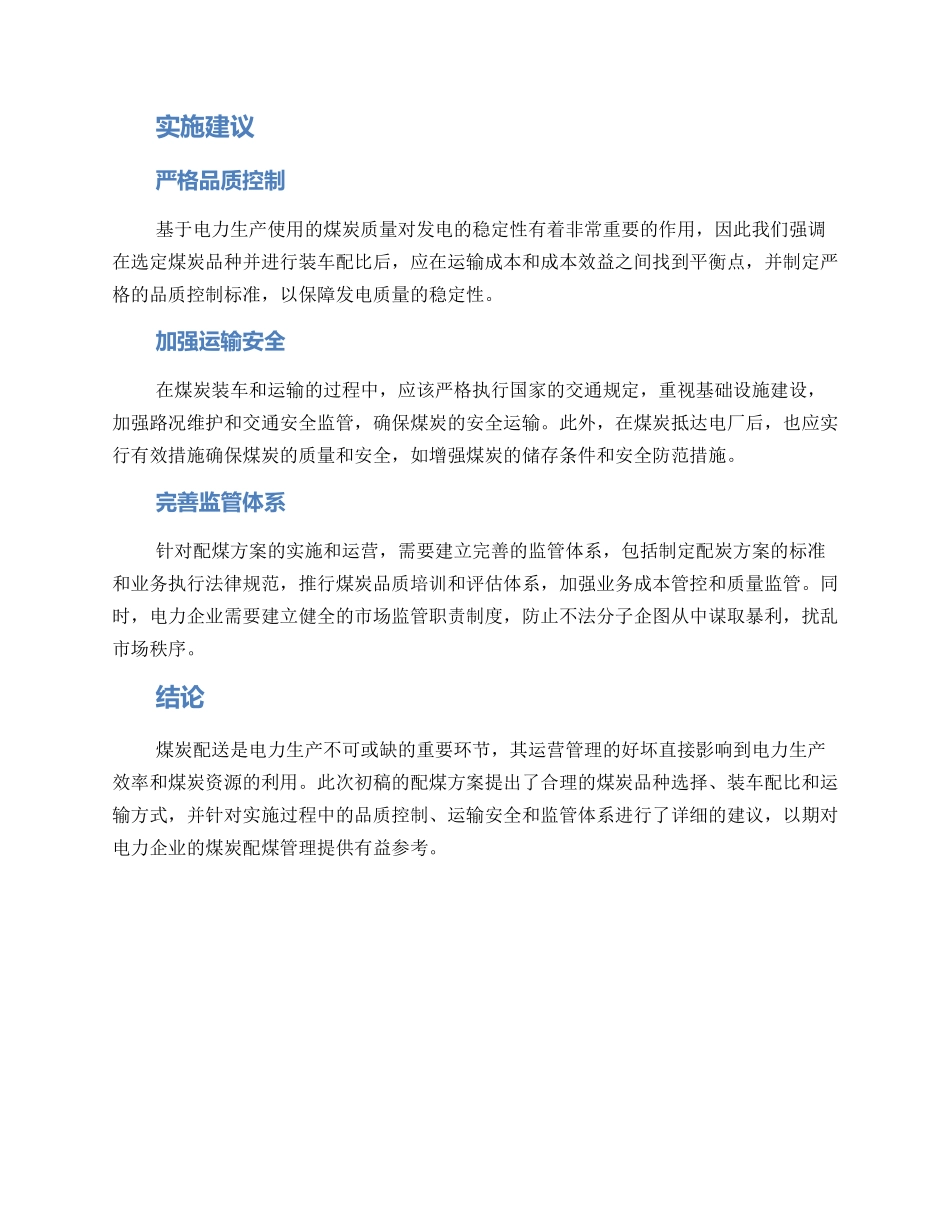 实施建议

严格品质控制

基于电力生产使用的煤炭质量对发电的稳定性有着非常重要的作用，因此我们强调在选定煤炭品种并进行装车配比后，应在运输成本和成本效益之间找到平衡点，并制定严格的品质控制标准，以保障发电质量的稳定性。

加强运输安全

在煤炭装车和运输的过程中，应该严格执行国家的交通规定，重视基础设施建设，加强路况维护和交通安全监管，确保煤炭的安全运输。此外，在煤炭抵达电厂后，也应实行有效措施确保煤炭的质量和安全，如增强煤炭的储存条件和安全防范措施。

完善监管体系

针对配煤方案的实施和运营，需要建立完善的监管体系，包括制定配炭方案的标准和业务执行法律规范，推行煤炭品质培训和评估体系，加强业务成本管控和质量监管。同时，电力企业需要建立健全的市场监管职责制度，防止不法分子企图从中谋取暴利，扰乱市场秩序。

结论

煤炭配送是电力生产不可或缺的重要环节，其运营管理的好坏直接影响到电力生产效率和煤炭资源的利用。此次初稿的配煤方案提出了合理的煤炭品种选择、装车配比和运输方式，并针对实施过程中的品质控制、运输安全和监管体系进行了详细的建议，以期对电力企业的煤炭配煤管理提供有益参考。